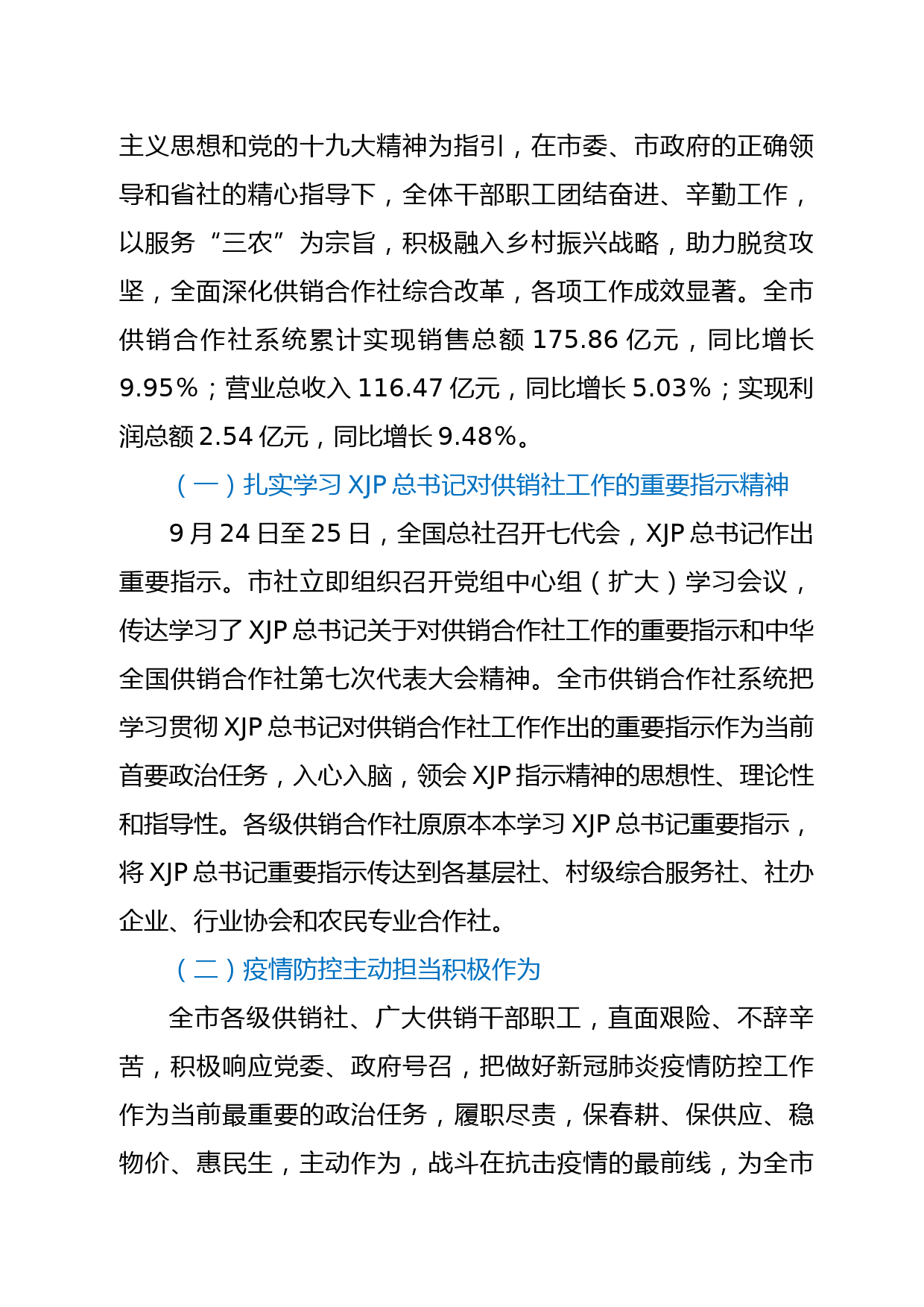 主义思想和党的十九大精神为指引，在市委、市政府的正确领导和省社的精心指导下，全体干部职工团结奋进、辛勤工作，以服务“三农”为宗旨，积极融入乡村振兴战略，助力脱贫攻坚，全面深化供销合作社综合改革，各项工作成效显著。全市供销合作社系统累计实现销售总额 175.86 亿元，同比增长 9.95%；营业总收入 116.47 亿元，同比增长 5.03%；实现利润总额 2.54 亿元，同比增长 9.48%。

（一）扎实学习 XJP 总书记对供销社工作的重要指示精神

9 月 24 日至 25 日，全国总社召开七代会，XJP 总书记作出重要指示。市社立即组织召开党组中心组（扩大）学习会议，传达学习了 XJP 总书记关于对供销合作社工作的重要指示和中华全国供销合作社第七次代表大会精神。全市供销合作社系统把学习贯彻 XJP 总书记对供销合作社工作作出的重要指示作为当前首要政治任务，入心入脑，领会 XJP 指示精神的思想性、理论性和指导性。各级供销合作社原原本本学习 XJP 总书记重要指示，将 XJP 总书记重要指示传达到各基层社、村级综合服务社、社办企业、行业协会和农民专业合作社。

（二）疫情防控主动担当积极作为

全市各级供销社、广大供销干部职工，直面艰险、不辞辛苦，积极响应党委、政府号召，把做好新冠肺炎疫情防控工作作为当前最重要的政治任务，履职尽责，保春耕、保供应、稳物价、惠民生，主动作为，战斗在抗击疫情的最前线，为全市